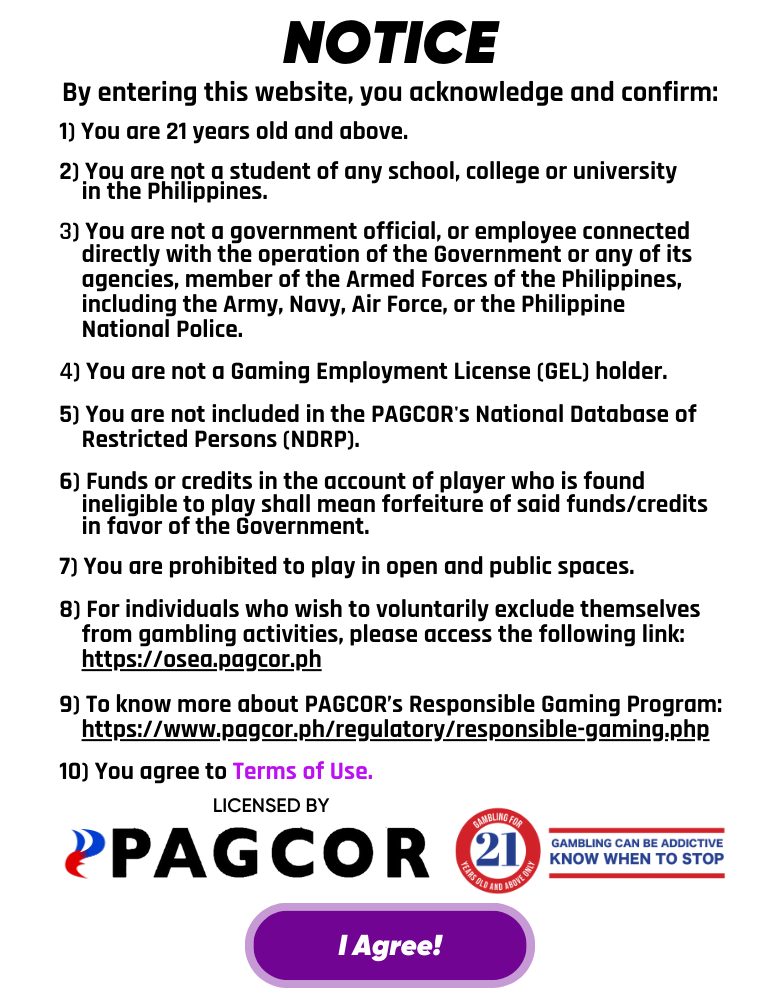 NOTICE

By entering this website, you acknowledge and confirm:

1) You are 21 years old and above.

2) You are not a student of any school, college or university in the Philippines.

3) You are not a government official, or employee connected directly with the operation of the Government or any of its agencies, member of the Armed Forces of the Philippines, including the Army, Navy, Air Force, or the Philippine National Police.

4) You are not a Gaming Employment License (GEL) holder.

5) You are not included in the PAGCOR's National Database of Restricted Persons (NDRP).

6) Funds or credits in the account of player who is found ineligible to play shall mean forfeiture of said funds/credits in favor of the Government.

7) You are prohibited to play in open and public spaces.

8) For individuals who wish to voluntarily exclude themselves from gambling activities, please access the following link: https://osea.pagcor.ph

9) To know more about PAGCOR's Responsible Gaming Program: https://www.pagcor.ph/regulatory/responsible-gaming.php

10) You agree to Terms of Use.

LICENSED BY

PAGCOR

GAMBLING FOR 21 YEARS OLD AND ABOVE ONLY

GAMBLING CAN BE ADDICTIVE
KNOW WHEN TO STOP

I Agree!